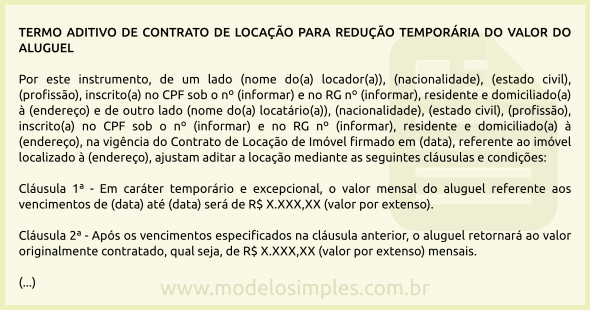 TERMO ADITIVO DE CONTRATO DE LOCAÇÃO PARA REDUÇÃO TEMPORÁRIA DO VALOR DO ALUGUEL

Por este instrumento, de um lado (nome do(a) locador(a)), (nacionalidade), (estado civil), (profissão), inscrito(a) no CPF sob o nº (informar) e no RG nº (informar), residente e domiciliado(a) à (endereço) e de outro lado (nome do(a) locatário(a)), (nacionalidade), (estado civil), (profissão), inscrito(a) no CPF sob o nº (informar) e no RG nº (informar), residente e domiciliado(a) à (endereço), na vigência do Contrato de Locação de Imóvel firmado em (data), referente ao imóvel localizado à (endereço), ajustam aditar a locação mediante as seguintes cláusulas e condições:

Cláusula 1ª - Em caráter temporário e excepcional, o valor mensal do aluguel referente aos vencimentos de (data) até (data) será de R$ X.XXX,XX (valor por extenso).

Cláusula 2ª - Após os vencimentos especificados na cláusula anterior, o aluguel retornará ao valor originalmente contratado, qual seja, de R$ X.XXX,XX (valor por extenso) mensais.

(...)

www.modelosimples.com.br